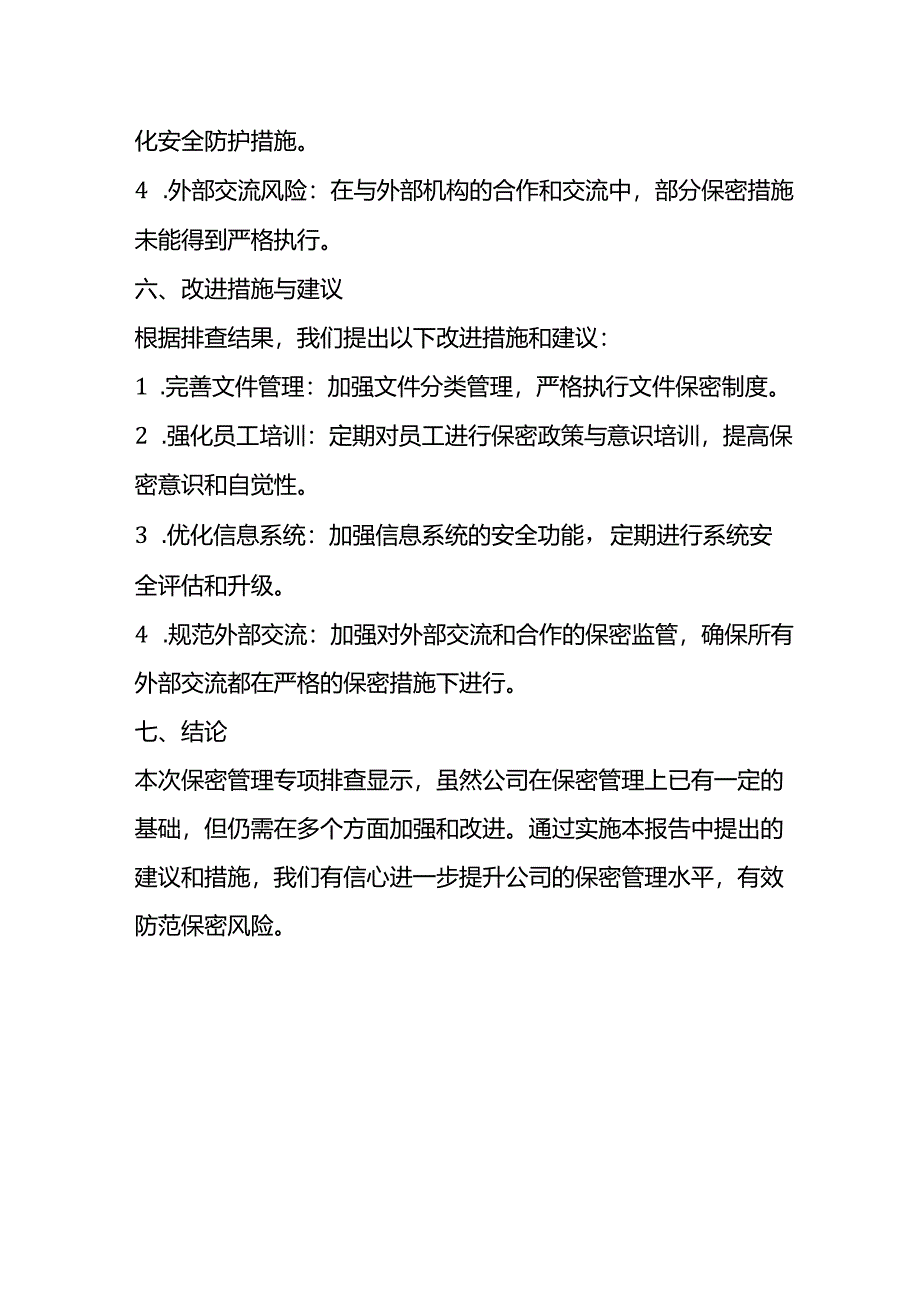 化安全防护措施。

4 .外部交流风险：在与外部机构的合作和交流中，部分保密措施未能得到严格执行。

六、改进措施与建议

根据排查结果，我们提出以下改进措施和建议：

1 .完善文件管理：加强文件分类管理，严格执行文件保密制度。

2 .强化员工培训：定期对员工进行保密政策与意识培训，提高保密意识和自觉性。

3 .优化信息系统：加强信息系统的安全功能，定期进行系统安全评估和升级。

4 .规范外部交流：加强对外部交流和合作的保密监管，确保所有外部交流都在严格的保密措施下进行。

七、结论

本次保密管理专项排查显示，虽然公司在保密管理上已有一定的基础，但仍需在多个方面加强和改进。通过实施本报告中提出的建议和措施，我们有信心进一步提升公司的保密管理水平，有效防范保密风险。